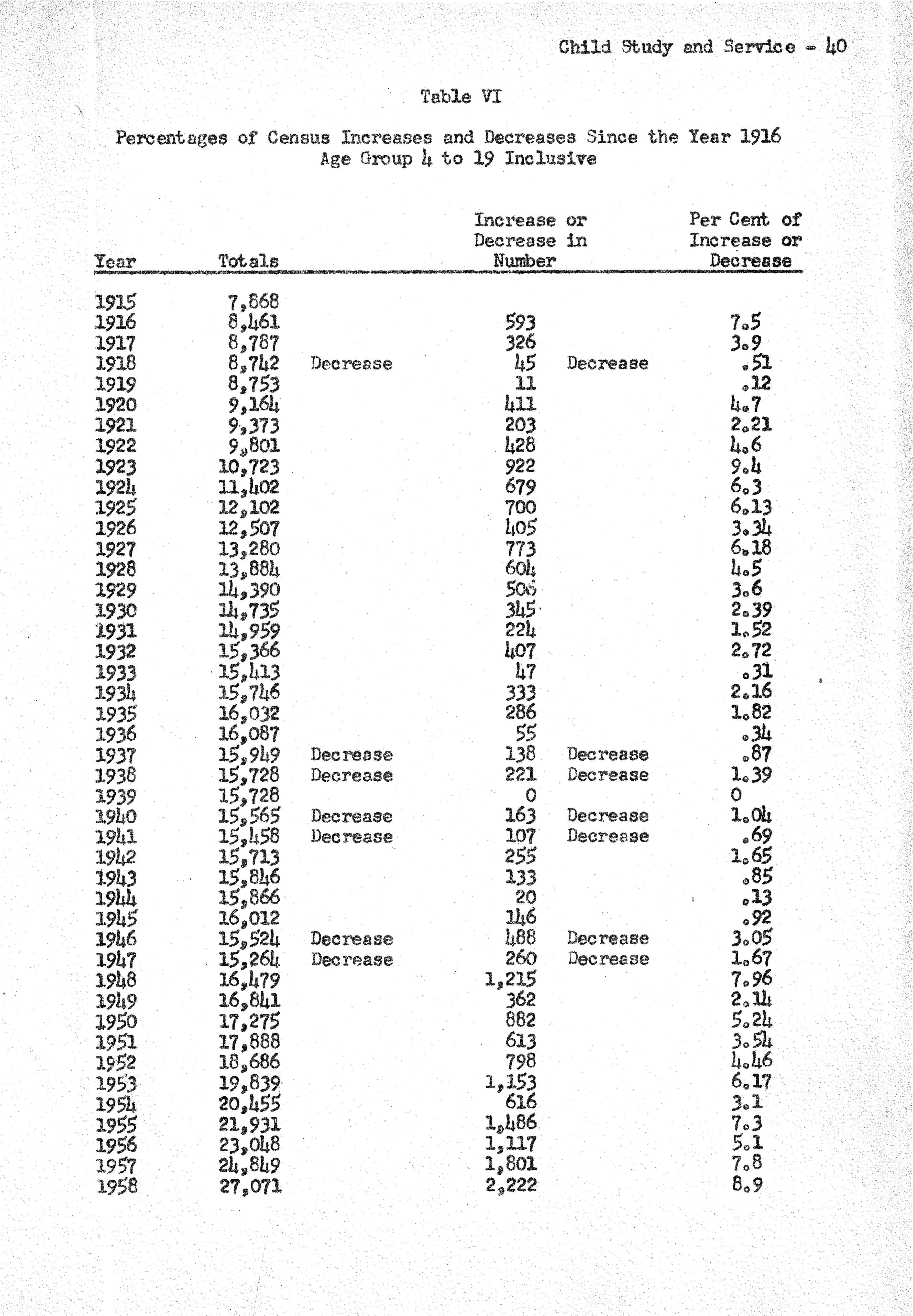 Child Study and Service - 40

Table VI

Percentages of Census Increases and Decreases Since the Year 1916
Age Group 4 to 19 Inclusive

| Year | Totals | | Increase or Decrease in Number | | Per Cent of Increase or Decrease |
|---|---|---|---|---|---|
| 1915 | 7,868 | | | | |
| 1916 | 8,461 | | 593 | | 7.5 |
| 1917 | 8,787 | | 326 | | 3.9 |
| 1918 | 8,742 | Decrease | 45 | Decrease | .51 |
| 1919 | 8,753 | | 11 | | .12 |
| 1920 | 9,164 | | 411 | | 4.7 |
| 1921 | 9,373 | | 203 | | 2.21 |
| 1922 | 9,801 | | 428 | | 4.6 |
| 1923 | 10,723 | | 922 | | 9.4 |
| 1924 | 11,402 | | 679 | | 6.3 |
| 1925 | 12,102 | | 700 | | 6.13 |
| 1926 | 12,507 | | 405 | | 3.34 |
| 1927 | 13,280 | | 773 | | 6.18 |
| 1928 | 13,884 | | 604 | | 4.5 |
| 1929 | 14,390 | | 506 | | 3.6 |
| 1930 | 14,735 | | 345 | | 2.39 |
| 1931 | 14,959 | | 224 | | 1.52 |
| 1932 | 15,366 | | 407 | | 2.72 |
| 1933 | 15,413 | | 47 | | .31 |
| 1934 | 15,746 | | 333 | | 2.16 |
| 1935 | 16,032 | | 286 | | 1.82 |
| 1936 | 16,087 | | 55 | | .34 |
| 1937 | 15,949 | Decrease | 138 | Decrease | .87 |
| 1938 | 15,728 | Decrease | 221 | Decrease | 1.39 |
| 1939 | 15,728 | | 0 | | 0 |
| 1940 | 15,565 | Decrease | 163 | Decrease | 1.04 |
| 1941 | 15,458 | Decrease | 107 | Decrease | .69 |
| 1942 | 15,713 | | 255 | | 1.65 |
| 1943 | 15,846 | | 133 | | .85 |
| 1944 | 15,866 | | 20 | | .13 |
| 1945 | 16,012 | | 146 | | .92 |
| 1946 | 15,524 | Decrease | 488 | Decrease | 3.05 |
| 1947 | 15,264 | Decrease | 260 | Decrease | 1.67 |
| 1948 | 16,479 | | 1,215 | | 7.96 |
| 1949 | 16,841 | | 362 | | 2.14 |
| 1950 | 17,275 | | 882 | | 5.24 |
| 1951 | 17,888 | | 613 | | 3.54 |
| 1952 | 18,686 | | 798 | | 4.46 |
| 1953 | 19,839 | | 1,153 | | 6.17 |
| 1954 | 20,455 | | 616 | | 3.1 |
| 1955 | 21,931 | | 1,486 | | 7.3 |
| 1956 | 23,048 | | 1,117 | | 5.1 |
| 1957 | 24,849 | | 1,801 | | 7.8 |
| 1958 | 27,071 | | 2,222 | | 8.9 |